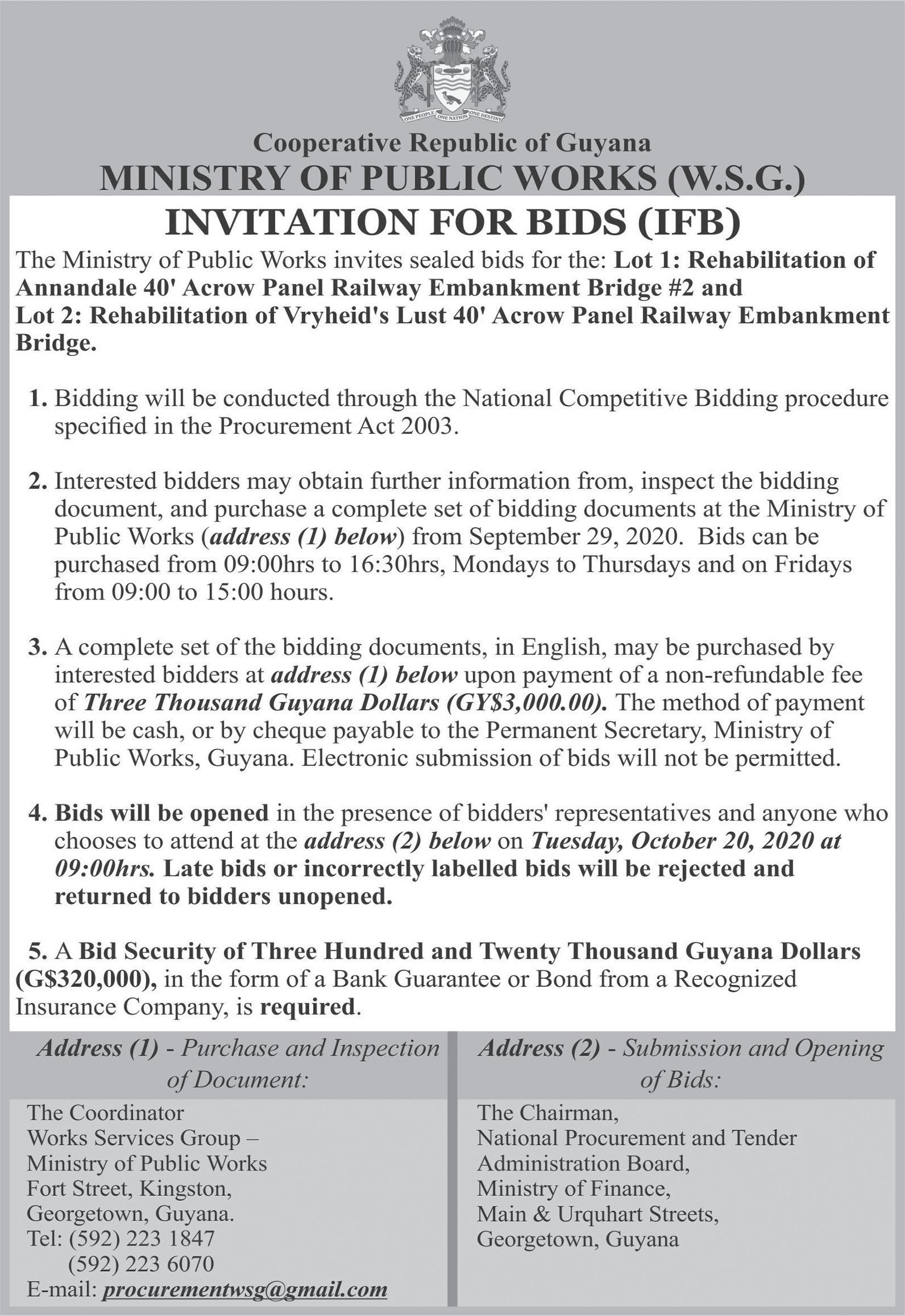 ONE PEOPLE ONE NATION ONE DESTINY

Cooperative Republic of Guyana
MINISTRY OF PUBLIC WORKS (W.S.G.)
INVITATION FOR BIDS (IFB)

The Ministry of Public Works invites sealed bids for the: Lot 1: Rehabilitation of Annandale 40' Acrow Panel Railway Embankment Bridge #2 and Lot 2: Rehabilitation of Vryheid's Lust 40' Acrow Panel Railway Embankment Bridge.

1. Bidding will be conducted through the National Competitive Bidding procedure specified in the Procurement Act 2003.

2. Interested bidders may obtain further information from, inspect the bidding document, and purchase a complete set of bidding documents at the Ministry of Public Works (address (1) below) from September 29, 2020. Bids can be purchased from 09:00hrs to 16:30hrs, Mondays to Thursdays and on Fridays from 09:00 to 15:00 hours.

3. A complete set of the bidding documents, in English, may be purchased by interested bidders at address (1) below upon payment of a non-refundable fee of Three Thousand Guyana Dollars (GY$3,000.00). The method of payment will be cash, or by cheque payable to the Permanent Secretary, Ministry of Public Works, Guyana. Electronic submission of bids will not be permitted.

4. Bids will be opened in the presence of bidders' representatives and anyone who chooses to attend at the address (2) below on Tuesday, October 20, 2020 at 09:00hrs. Late bids or incorrectly labelled bids will be rejected and returned to bidders unopened.

5. A Bid Security of Three Hundred and Twenty Thousand Guyana Dollars (G$320,000), in the form of a Bank Guarantee or Bond from a Recognized Insurance Company, is required.

Address (1) - Purchase and Inspection of Document:

The Coordinator
Works Services Group –
Ministry of Public Works
Fort Street, Kingston,
Georgetown, Guyana.
Tel: (592) 223 1847
(592) 223 6070
E-mail: procurementwsg@gmail.com

Address (2) - Submission and Opening of Bids:

The Chairman,
National Procurement and Tender Administration Board,
Ministry of Finance,
Main & Urquhart Streets,
Georgetown, Guyana